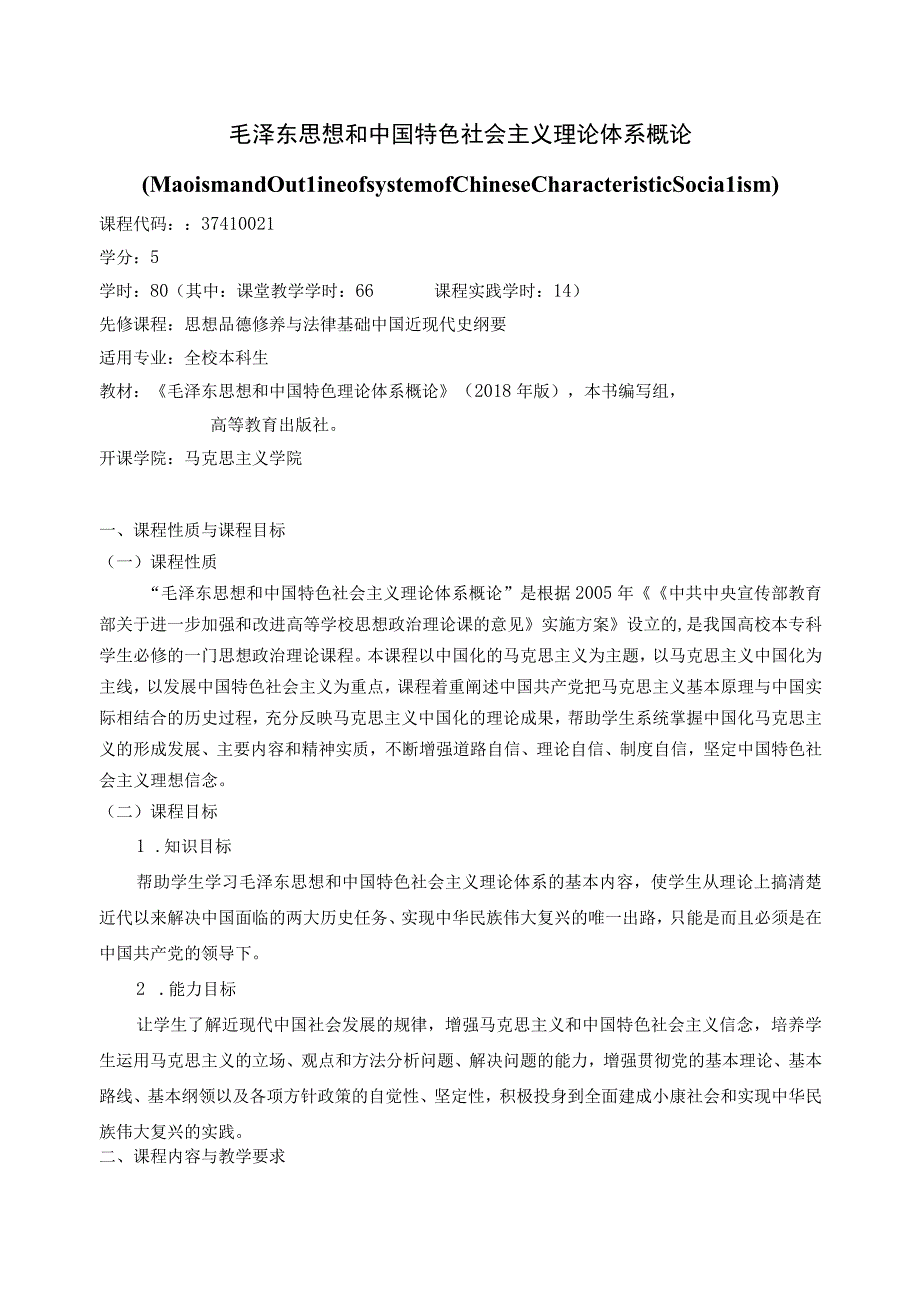 毛泽东思想和中国特色社会主义理论体系概论

(MaoismandOut1ineofsystemofChineseCharacteristicSocia1ism)

课程代码：：37410021

学分：5

学时：80（其中：课堂教学学时：66　　　课程实践学时：14）

先修课程：思想品德修养与法律基础中国近现代史纲要

适用专业：全校本科生

教材：《毛泽东思想和中国特色理论体系概论》（2018年版），本书编写组，高等教育出版社。

开课学院：马克思主义学院

一、课程性质与课程目标

（一）课程性质

“毛泽东思想和中国特色社会主义理论体系概论”是根据2005年《《中共中央宣传部教育部关于进一步加强和改进高等学校思想政治理论课的意见》实施方案》设立的,是我国高校本专科学生必修的一门思想政治理论课程。本课程以中国化的马克思主义为主题，以马克思主义中国化为主线，以发展中国特色社会主义为重点，课程着重阐述中国共产党把马克思主义基本原理与中国实际相结合的历史过程，充分反映马克思主义中国化的理论成果，帮助学生系统掌握中国化马克思主义的形成发展、主要内容和精神实质，不断增强道路自信、理论自信、制度自信，坚定中国特色社会主义理想信念。

（二）课程目标

1.知识目标

帮助学生学习毛泽东思想和中国特色社会主义理论体系的基本内容，使学生从理论上搞清楚近代以来解决中国面临的两大历史任务、实现中华民族伟大复兴的唯一出路，只能是而且必须是在中国共产党的领导下。

2.能力目标

让学生了解近现代中国社会发展的规律，增强马克思主义和中国特色社会主义信念，培养学生运用马克思主义的立场、观点和方法分析问题、解决问题的能力，增强贯彻党的基本理论、基本路线、基本纲领以及各项方针政策的自觉性、坚定性，积极投身到全面建成小康社会和实现中华民族伟大复兴的实践。

二、课程内容与教学要求